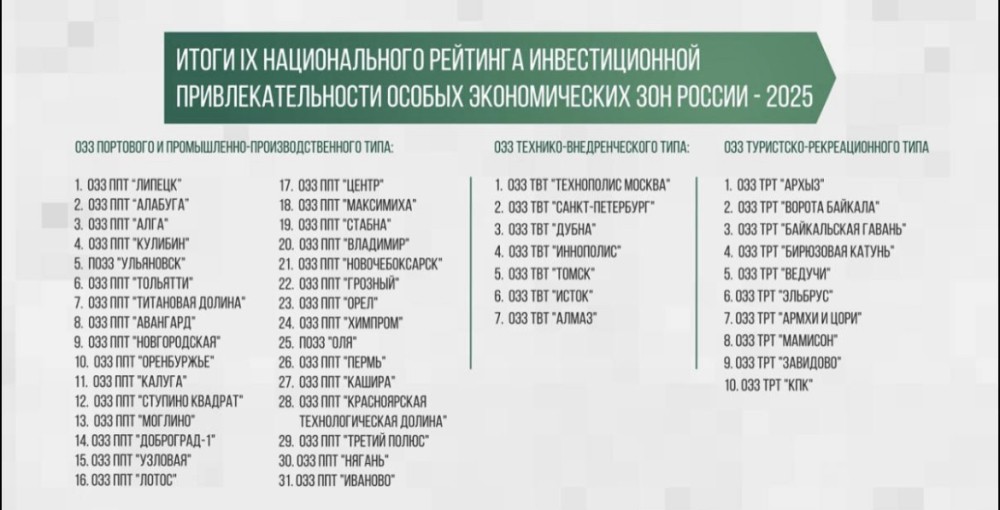 ИТОГИ IX НАЦИОНАЛЬНОГО РЕЙТИНГА ИНВЕСТИЦИОННОЙ ПРИВЛЕКАТЕЛЬНОСТИ ОСОБЫХ ЭКОНОМИЧЕСКИХ ЗОН РОССИИ - 2025

ОЭЗ ПОРТОВОГО И ПРОМЫШЛЕННО-ПРОИЗВОДСТВЕННОГО ТИПА:

1. ОЭЗ ППТ "ЛИПЕЦК"
2. ОЭЗ ППТ "АЛАБУГА"
3. ОЭЗ ППТ "АЛГА"
4. ОЭЗ ППТ "КУЛИБИН"
5. ПОЭЗ "УЛЬЯНОВСК"
6. ОЭЗ ППТ "ТОЛЬЯТТИ"
7. ОЭЗ ППТ "ТИТАНОВАЯ ДОЛИНА"
8. ОЭЗ ППТ "АВАНГАРД"
9. ОЭЗ ППТ "НОВГОРОДСКАЯ"
10. ОЭЗ ППТ "ОРЕНБУРЖЬЕ"
11. ОЭЗ ППТ "КАЛУГА"
12. ОЭЗ ППТ "СТУПИНО КВАДРАТ"
13. ОЭЗ ППТ "МОГЛИНО"
14. ОЭЗ ППТ "ДОБРОГРАД-1"
15. ОЭЗ ППТ "УЗЛОВАЯ"
16. ОЭЗ ППТ "ЛОТОС"
17. ОЭЗ ППТ "ЦЕНТР"
18. ОЭЗ ППТ "МАКСИМИХА"
19. ОЭЗ ППТ "СТАБНА"
20. ОЭЗ ППТ "ВЛАДИМИР"
21. ОЭЗ ППТ "НОВОЧЕБОКСАРСК"
22. ОЭЗ ППТ "ГРОЗНЫЙ"
23. ОЭЗ ППТ "ОРЕЛ"
24. ОЭЗ ППТ "ХИМПРОМ"
25. ПОЭЗ "ОЛЯ"
26. ОЭЗ ППТ "ПЕРМЬ"
27. ОЭЗ ППТ "КАШИРА"
28. ОЭЗ ППТ "КРАСНОЯРСКАЯ ТЕХНОЛОГИЧЕСКАЯ ДОЛИНА"
29. ОЭЗ ППТ "ТРЕТИЙ ПОЛЮС"
30. ОЭЗ ППТ "НЯГАНЬ"
31. ОЭЗ ППТ "ИВАНОВО"

ОЭЗ ТЕХНИКО-ВНЕДРЕНЧЕСКОГО ТИПА:

1. ОЭЗ ТВТ "ТЕХНОПОЛИС МОСКВА"
2. ОЭЗ ТВТ "САНКТ-ПЕТЕРБУРГ"
3. ОЭЗ ТВТ "ДУБНА"
4. ОЭЗ ТВТ "ИННОПОЛИС"
5. ОЭЗ ТВТ "ТОМСК"
6. ОЭЗ ТВТ "ИСТОК"
7. ОЭЗ ТВТ "АЛМАЗ"

ОЭЗ ТУРИСТСКО-РЕКРЕАЦИОННОГО ТИПА

1. ОЭЗ ТРТ "АРХЫЗ"
2. ОЭЗ ТРТ "ВОРОТА БАЙКАЛА"
3. ОЭЗ ТРТ "БАЙКАЛЬСКАЯ ГАВАНЬ"
4. ОЭЗ ТРТ "БИРЮЗОВАЯ КАТУНЬ"
5. ОЭЗ ТРТ "ВЕДУЧИ"
6. ОЭЗ ТРТ "ЭЛЬБРУС"
7. ОЭЗ ТРТ "АРМХИ И ЦОРИ"
8. ОЭЗ ТРТ "МАМИСОН"
9. ОЭЗ ТРТ "ЗАВИДОВО"
10. ОЭЗ ТРТ "КПК"